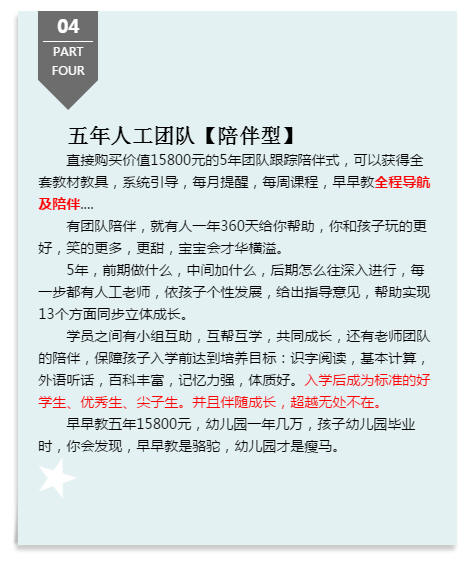 04
PART
FOUR

五年人工团队【陪伴型】

直接购买价值15800元的5年团队跟踪陪伴式，可以获得全套教材教具，系统引导，每月提醒，每周课程，早早教全程导航及陪伴....

有团队陪伴，就有人一年360天给你帮助，你和孩子玩的更好，笑的更多，更甜，宝宝会才华横溢。

5年，前期做什么，中间加什么，后期怎么往深入进行，每一步都有人工老师，依孩子个性发展，给出指导意见，帮助实现13个方面同步立体成长。

学员之间有小组互助，互帮互学，共同成长，还有老师团队的陪伴，保障孩子入学前达到培养目标：识字阅读，基本计算，外语听话，百科丰富，记忆力强，体质好。入学后成为标准的好学生、优秀生、尖子生。并且伴随成长，超越无处不在。

早早教五年15800元，幼儿园一年几万，孩子幼儿园毕业时，你会发现，早早教是骆驼，幼儿园才是瘦马。